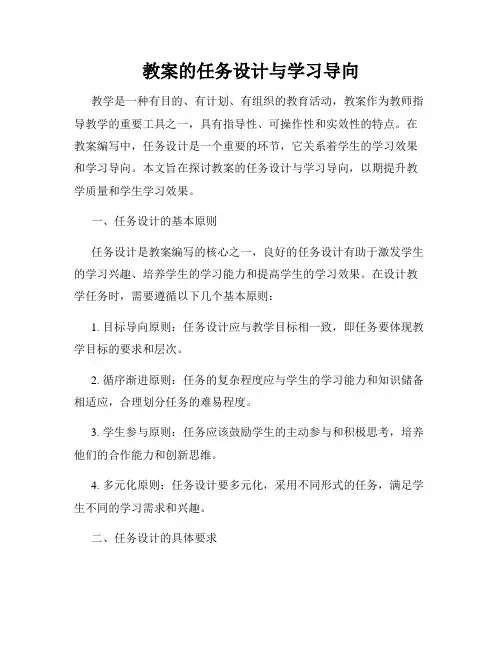 教案的任务设计与学习导向

教学是一种有目的、有计划、有组织的教育活动，教案作为教师指导教学的重要工具之一，具有指导性、可操作性和实效性的特点。在教案编写中，任务设计是一个重要的环节，它关系着学生的学习效果和学习导向。本文旨在探讨教案的任务设计与学习导向，以期提升教学质量和学生学习效果。

一、任务设计的基本原则

任务设计是教案编写的核心之一，良好的任务设计有助于激发学生的学习兴趣、培养学生的学习能力和提高学生的学习效果。在设计教学任务时，需要遵循以下几个基本原则：

1. 目标导向原则：任务设计应与教学目标相一致，即任务要体现教学目标的要求和层次。

2. 循序渐进原则：任务的复杂程度应与学生的学习能力和知识储备相适应，合理划分任务的难易程度。

3. 学生参与原则：任务应该鼓励学生的主动参与和积极思考，培养他们的合作能力和创新思维。

4. 多元化原则：任务设计要多元化，采用不同形式的任务，满足学生不同的学习需求和兴趣。

二、任务设计的具体要求